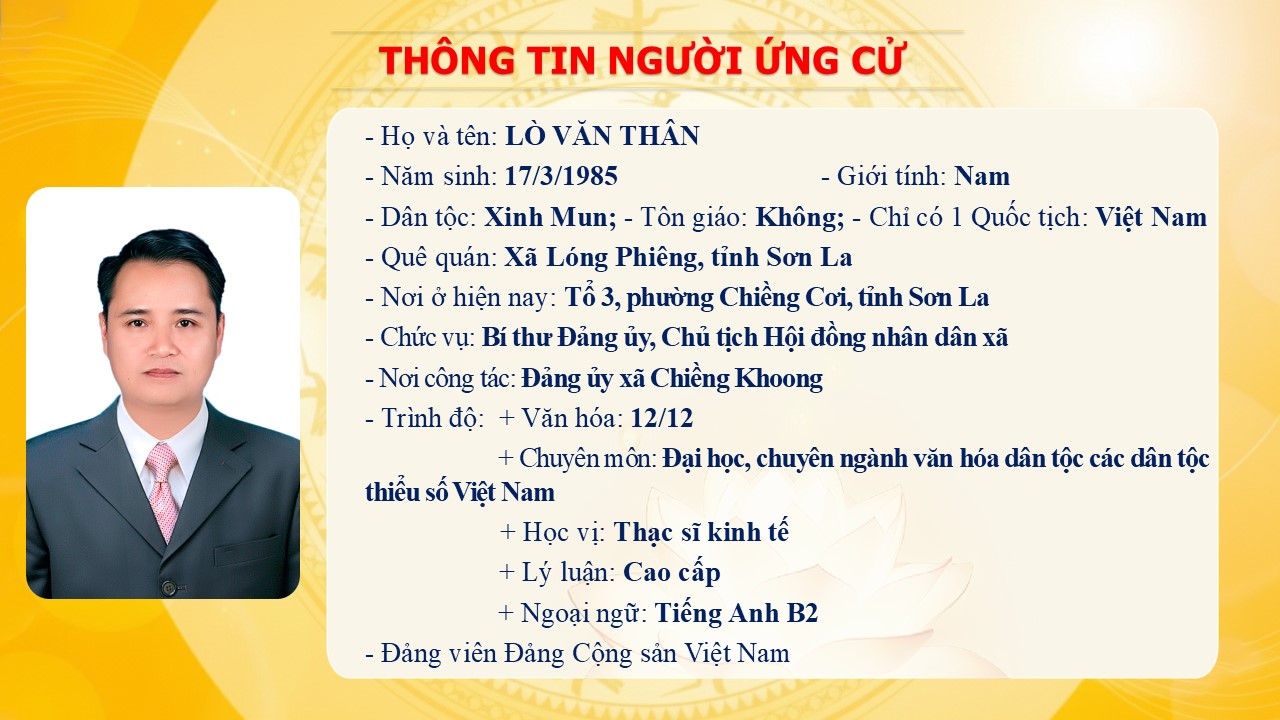 THÔNG TIN NGƯỜI ỨNG CỬ

- Họ và tên: LÒ VĂN THÂN

- Năm sinh: 17/3/1985 - Giới tính: Nam

- Dân tộc: Xinh Mun; - Tôn giáo: Không; - Chỉ có 1 Quốc tịch: Việt Nam

- Quê quán: Xã Lóng Phiêng, tỉnh Sơn La

- Nơi ở hiện nay: Tổ 3, phường Chiềng Cơi, tỉnh Sơn La

- Chức vụ: Bí thư Đảng ủy, Chủ tịch Hội đồng nhân dân xã

- Nơi công tác: Đảng ủy xã Chiềng Khoong

- Trình độ: + Văn hóa: 12/12

+ Chuyên môn: Đại học, chuyên ngành văn hóa dân tộc các dân tộc thiểu số Việt Nam

+ Học vị: Thạc sĩ kinh tế

+ Lý luận: Cao cấp

+ Ngoại ngữ: Tiếng Anh B2

- Đảng viên Đảng Cộng sản Việt Nam